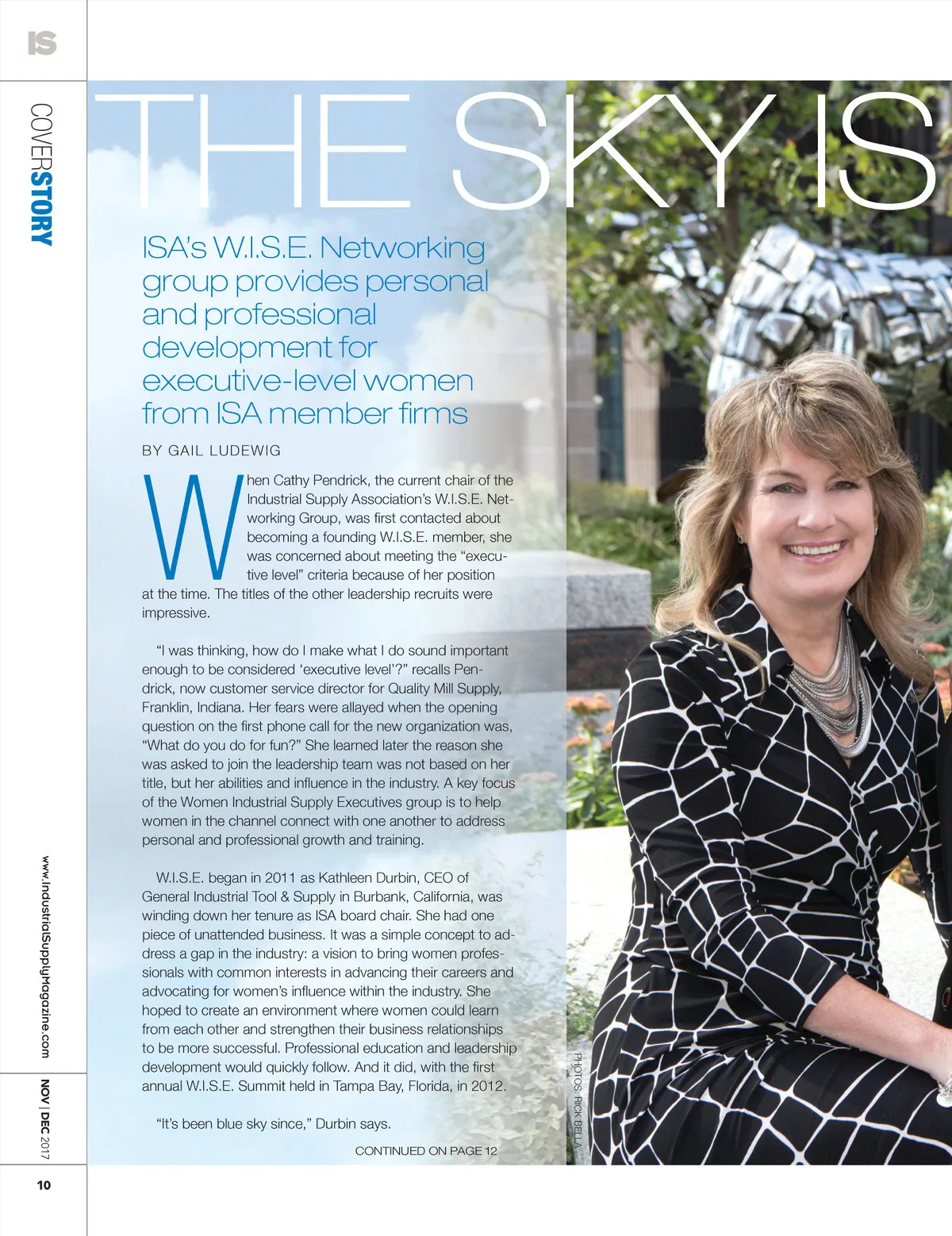 IS

COVERSTORY

THE SKY IS

ISA's W.I.S.E. Networking group provides personal and professional development for executive-level women from ISA member firms

BY GAIL LUDEWIG

When Cathy Pendrick, the current chair of the Industrial Supply Association's W.I.S.E. Networking Group, was first contacted about becoming a founding W.I.S.E. member, she was concerned about meeting the "executive level" criteria because of her position at the time. The titles of the other leadership recruits were impressive.

"I was thinking, how do I make what I do sound important enough to be considered 'executive level'?" recalls Pendrick, now customer service director for Quality Mill Supply, Franklin, Indiana. Her fears were allayed when the opening question on the first phone call for the new organization was, "What do you do for fun?" She learned later the reason she was asked to join the leadership team was not based on her title, but her abilities and influence in the industry. A key focus of the Women Industrial Supply Executives group is to help women in the channel connect with one another to address personal and professional growth and training.

W.I.S.E. began in 2011 as Kathleen Durbin, CEO of General Industrial Tool & Supply in Burbank, California, was winding down her tenure as ISA board chair. She had one piece of unattended business. It was a simple concept to address a gap in the industry: a vision to bring women professionals with common interests in advancing their careers and advocating for women's influence within the industry. She hoped to create an environment where women could learn from each other and strengthen their business relationships to be more successful. Professional education and leadership development would quickly follow. And it did, with the first annual W.I.S.E. Summit held in Tampa Bay, Florida, in 2012.

"It's been blue sky since," Durbin says.

CONTINUED ON PAGE 12

PHOTOS: RICK BELLA

www.IndustrialSupplyMagazine.com

NOV | DEC 2017

10